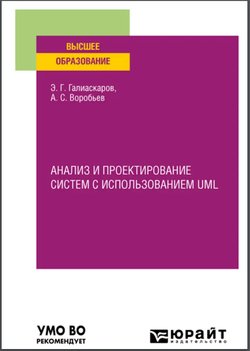 ВЫСШЕЕ
ОБРАЗОВАНИЕ

Э. Г. Галиаскаров,
А. С. Воробьев

АНАЛИЗ И ПРОЕКТИРОВАНИЕ СИСТЕМ С ИСПОЛЬЗОВАНИЕМ UML

УМО ВО
РЕКОМЕНДУЕТ

ЮРАЙТ
ИЗДАТЕЛЬСТВО